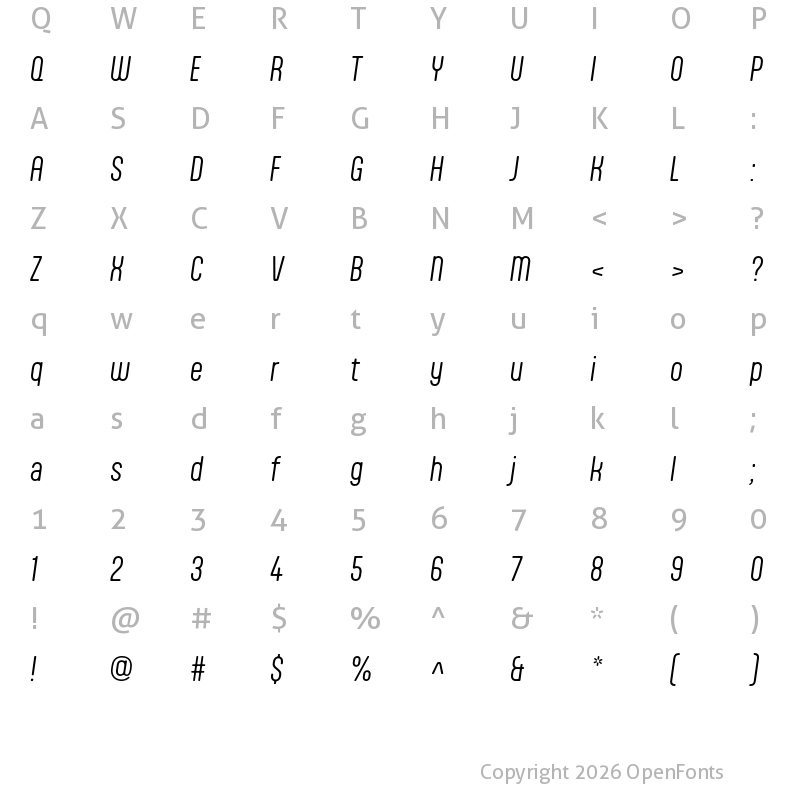 Q W E R T Y U I O P
Q W E R T Y U I O P
A S D F G H J K L :
A S D F G H J K L :
Z X C V B N M < > ?
Z X C V B N M < > ?
q w e r t y u i o p
q w e r t y u i o p
a s d f g h j k l ;
a s d f g h j k l ;
1 2 3 4 5 6 7 8 9 0
1 2 3 4 5 6 7 8 9 0
! @ # $ % ^ & * ( )
! @ # $ % ^ & * ( )

Copyright 2026 OpenFonts